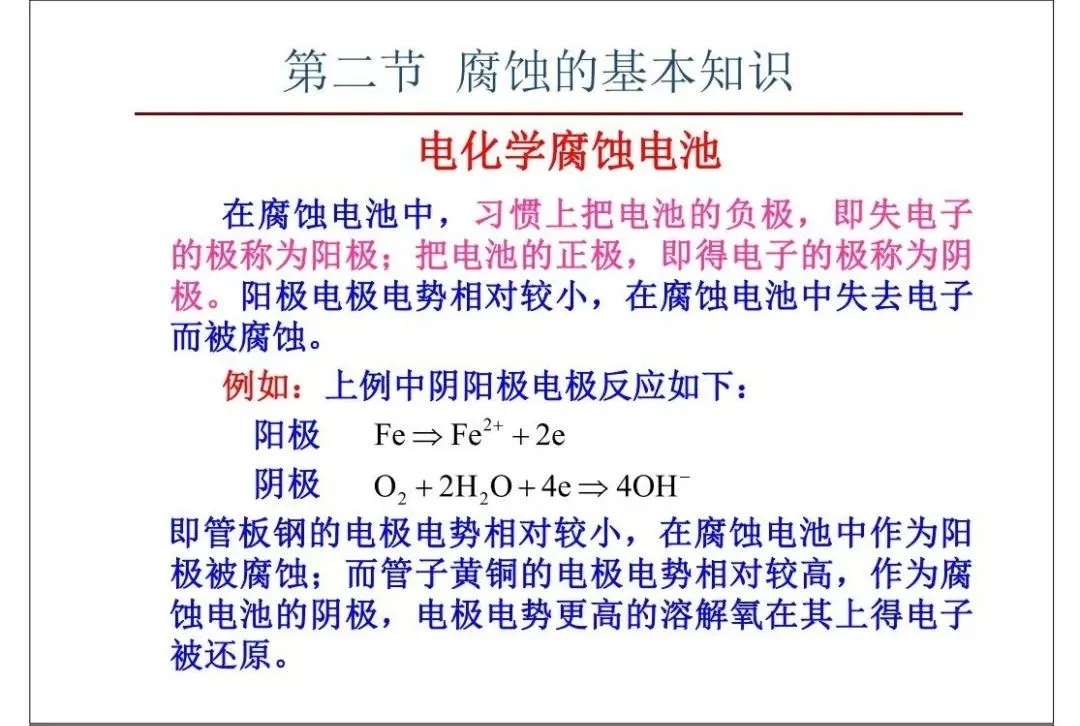 第二节 腐蚀的基本知识

电化学腐蚀电池

在腐蚀电池中，习惯上把电池的负极，即失电子的极称为阳极；把电池的正极，即得电子的极称为阴极。阳极电极电势相对较小，在腐蚀电池中失去电子而被腐蚀。

例如：上例中阴阳极电极反应如下：

阳极 $Fe \Rightarrow Fe^{2+} + 2e$

阴极 $O_2 + 2H_2O + 4e \Rightarrow 4OH^-$

即管板钢的电极电势相对较小，在腐蚀电池中作为阳极被腐蚀；而管子黄铜的电极电势相对较高，作为腐蚀电池的阴极，电极电势更高的溶解氧在其上得电子被还原。